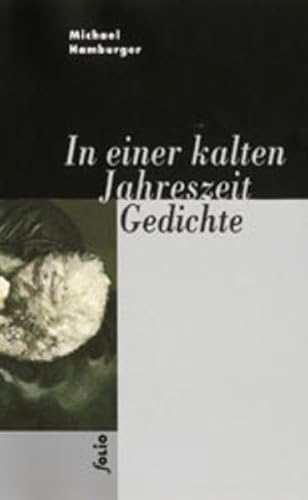 Michael Hamburger

In einer kalten Jahreszeit Gedichte

folio